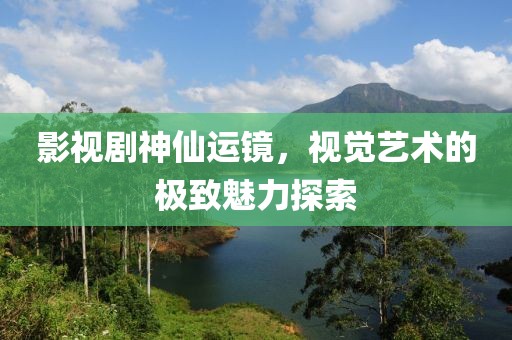 影视剧神仙运镜，视觉艺术的极致魅力探索